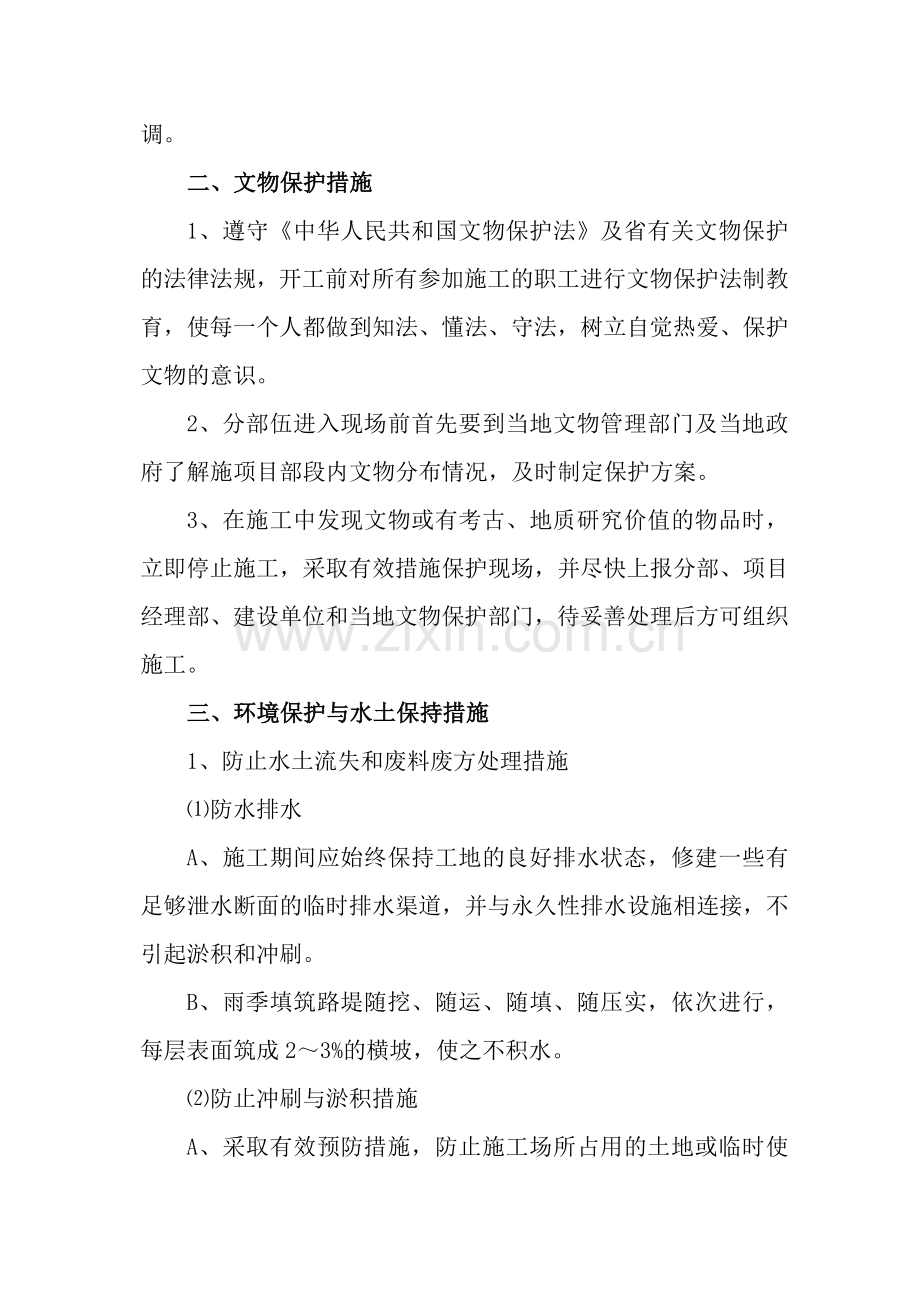 调。

二、文物保护措施

1、遵守《中华人民共和国文物保护法》及省有关文物保护的法律法规，开工前对所有参加施工的职工进行文物保护法制教育，使每一个人都做到知法、懂法、守法，树立自觉热爱、保护文物的意识。

2、分部伍进入现场前首先要到当地文物管理部门及当地政府了解施项目部段内文物分布情况，及时制定保护方案。

3、在施工中发现文物或有考古、地质研究价值的物品时，立即停止施工，采取有效措施保护现场，并尽快上报分部、项目经理部、建设单位和当地文物保护部门，待妥善处理后方可组织施工。

三、环境保护与水土保持措施

1、防止水土流失和废料废方处理措施

⑴防水排水

A、施工期间应始终保持工地的良好排水状态，修建一些有足够泄水断面的临时排水渠道，并与永久性排水设施相连接，不引起淤积和冲刷。

B、雨季填筑路堤随挖、随运、随填、随压实，依次进行，每层表面筑成2～3%的横坡，使之不积水。

⑵防止冲刷与淤积措施

A、采取有效预防措施，防止施工场所占用的土地或临时使

www.zixin.com.cn